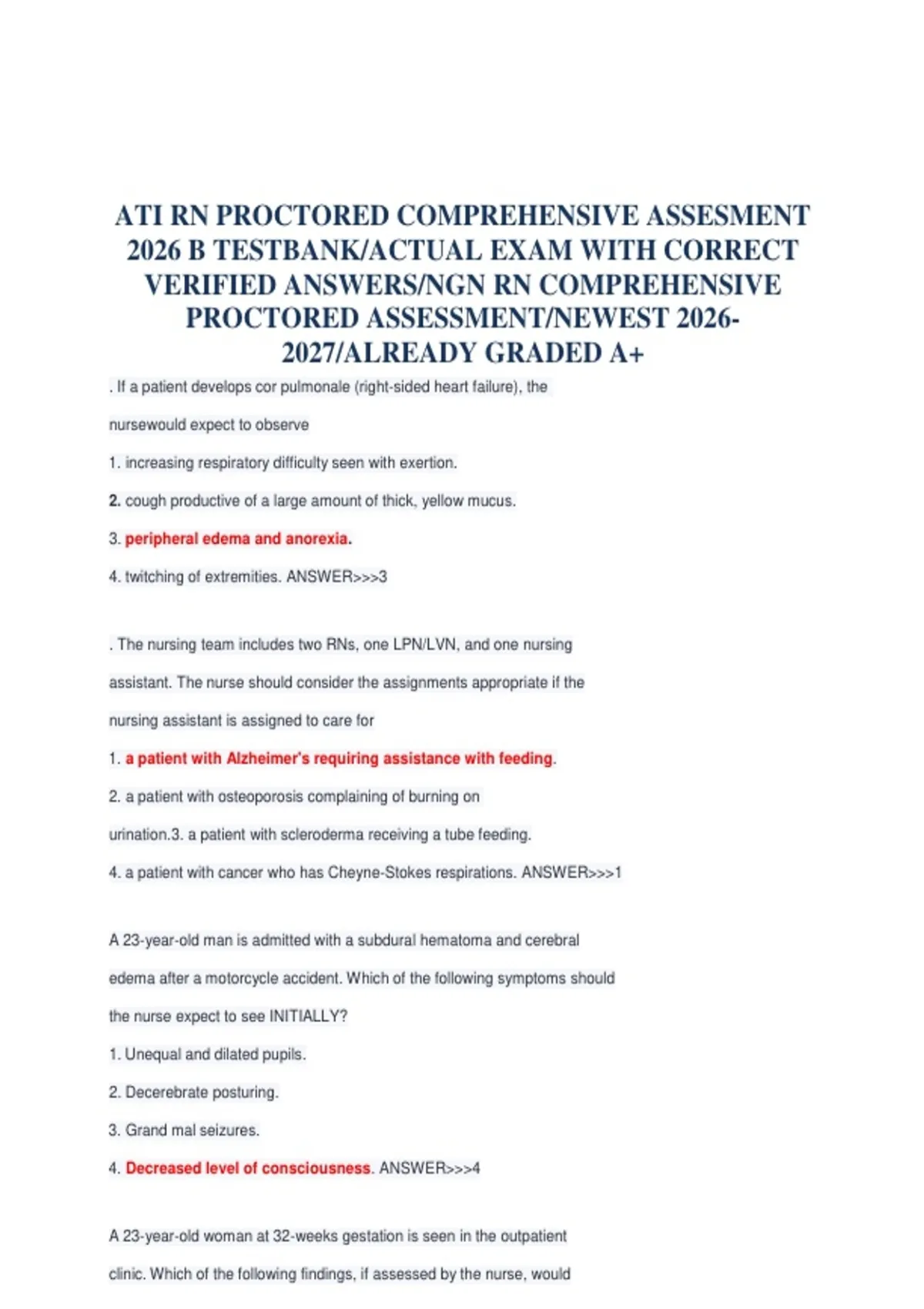 ATI RN PROCTORED COMPREHENSIVE ASSESMENT 2026 B TESTBANK/ACTUAL EXAM WITH CORRECT VERIFIED ANSWERS/NGN RN COMPREHENSIVE PROCTORED ASSESSMENT/NEWEST 2026-2027/ALREADY GRADED A+

. If a patient develops cor pulmonale (right-sided heart failure), the nursewould expect to observe

1. increasing respiratory difficulty seen with exertion.

2. cough productive of a large amount of thick, yellow mucus.

3. peripheral edema and anorexia.

4. twitching of extremities. ANSWER>>>3

. The nursing team includes two RNs, one LPN/LVN, and one nursing assistant. The nurse should consider the assignments appropriate if the nursing assistant is assigned to care for

1. a patient with Alzheimer's requiring assistance with feeding.

2. a patient with osteoporosis complaining of burning on urination.3. a patient with scleroderma receiving a tube feeding.

4. a patient with cancer who has Cheyne-Stokes respirations. ANSWER>>>1

A 23-year-old man is admitted with a subdural hematoma and cerebral edema after a motorcycle accident. Which of the following symptoms should the nurse expect to see INITIALLY?

1. Unequal and dilated pupils.

2. Decerebrate posturing.

3. Grand mal seizures.

4. Decreased level of consciousness. ANSWER>>>4

A 23-year-old woman at 32-weeks gestation is seen in the outpatient clinic. Which of the following findings, if assessed by the nurse, would